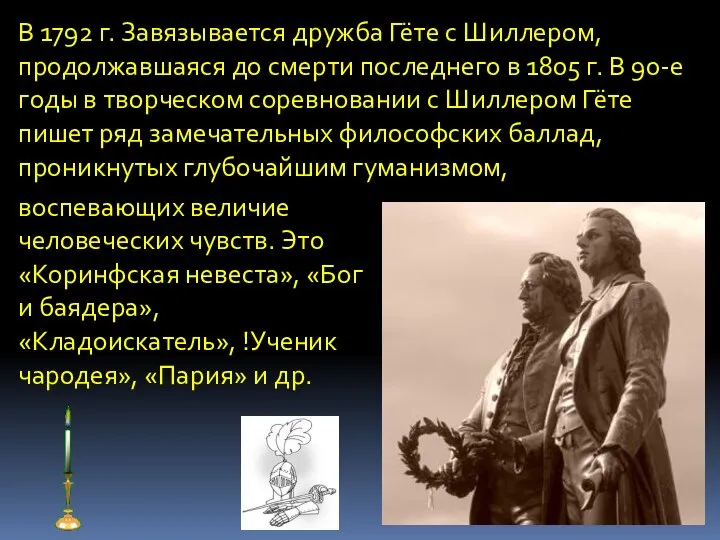 В 1792 г. Завязывается дружба Гёте с Шиллером, продолжавшаяся до смерти последнего в 1805 г. В 90-е годы в творческом соревновании с Шиллером Гёте пишет ряд замечательных философских баллад, проникнутых глубочайшим гуманизмом,

воспевающих величие человеческих чувств. Это «Коринфская невеста», «Бог и баядера», «Кладоискатель», !Ученик чародея», «Пария» и др.